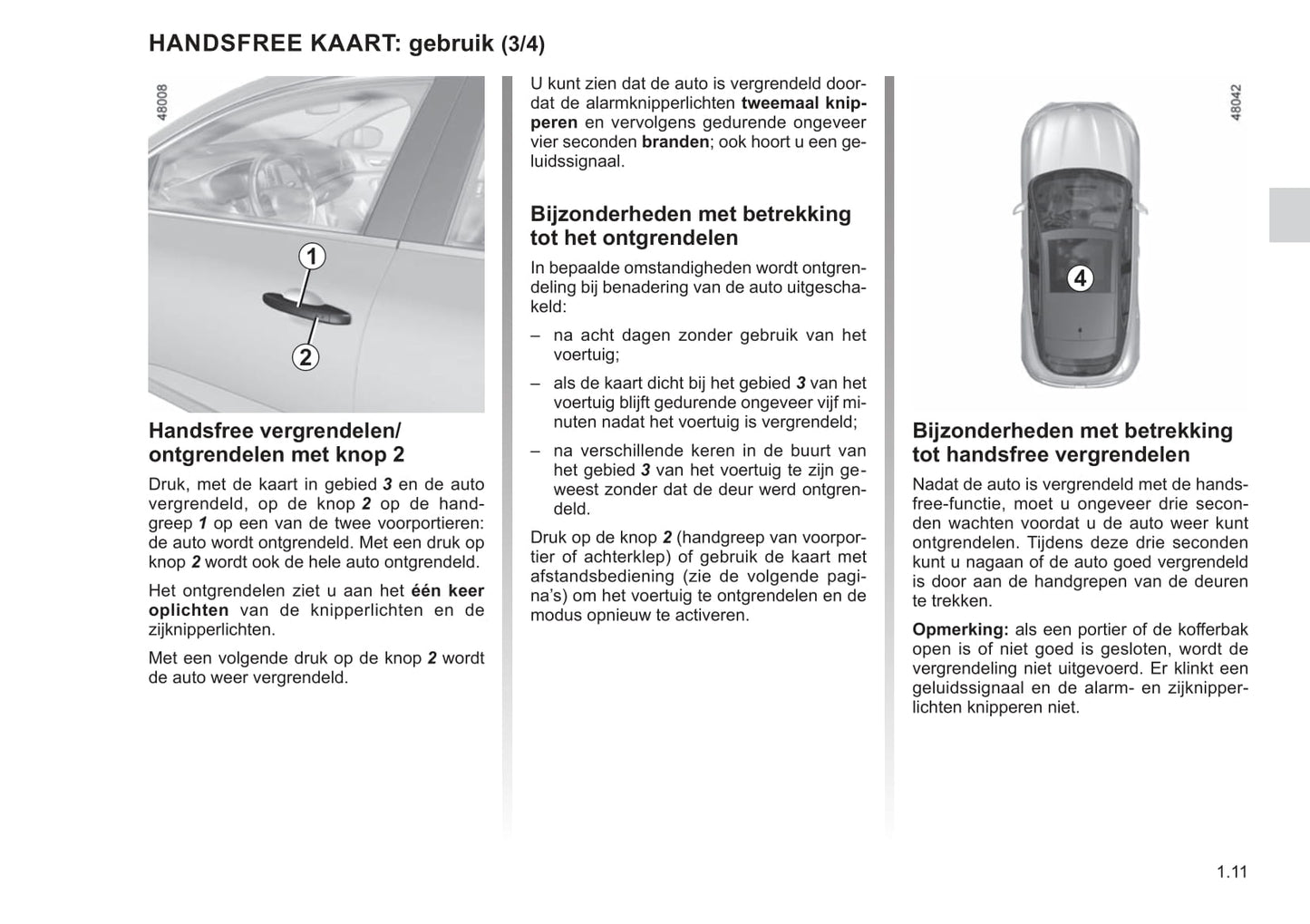 HANDSFREE KAART: gebruik (3/4)

48008

1

2

Handsfree vergrendelen/ ontgrendelen met knop 2

Druk, met de kaart in gebied 3 en de auto vergrendeld, op de knop 2 op de handgreep 1 op een van de twee voorportieren: de auto wordt ontgrendeld. Met een druk op knop 2 wordt ook de hele auto ontgrendeld.

Het ontgrendelen ziet u aan het één keer oplichten van de knipperlichten en de zijknipperlichten.

Met een volgende druk op de knop 2 wordt de auto weer vergrendeld.

U kunt zien dat de auto is vergrendeld doordat de alarmknipperlichten tweemaal knipperen en vervolgens gedurende ongeveer vier seconden branden; ook hoort u een geluidssignaal.

Bijzonderheden met betrekking tot het ontgrendelen

In bepaalde omstandigheden wordt ontgrendeling bij benadering van de auto uitgeschakeld:

– na acht dagen zonder gebruik van het voertuig;

– als de kaart dicht bij het gebied 3 van het voertuig blijft gedurende ongeveer vijf minuten nadat het voertuig is vergrendeld;

– na verschillende keren in de buurt van het gebied 3 van het voertuig te zijn geweest zonder dat de deur werd ontgrendeld.

Druk op de knop 2 (handgreep van voorportier of achterklep) of gebruik de kaart met afstandsbediening (zie de volgende pagina's) om het voertuig te ontgrendelen en de modus opnieuw te activeren.

48042

4

Bijzonderheden met betrekking tot handsfree vergrendelen

Nadat de auto is vergrendeld met de handsfree-functie, moet u ongeveer drie seconden wachten voordat u de auto weer kunt ontgrendelen. Tijdens deze drie seconden kunt u nagaan of de auto goed vergrendeld is door aan de handgrepen van de deuren te trekken.

Opmerking: als een portier of de kofferbak open is of niet goed is gesloten, wordt de vergrendeling niet uitgevoerd. Er klinkt een geluidssignaal en de alarm- en zijknipperlichten knipperen niet.

1.11